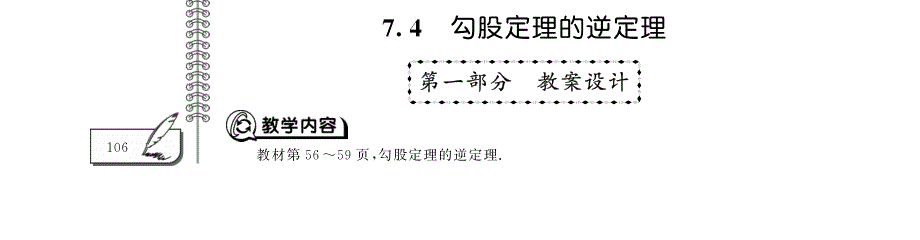 7.4 勾股定理的逆定理

第一部分 教案设计

106

教学内容

教材第 56～59 页,勾股定理的逆定理.